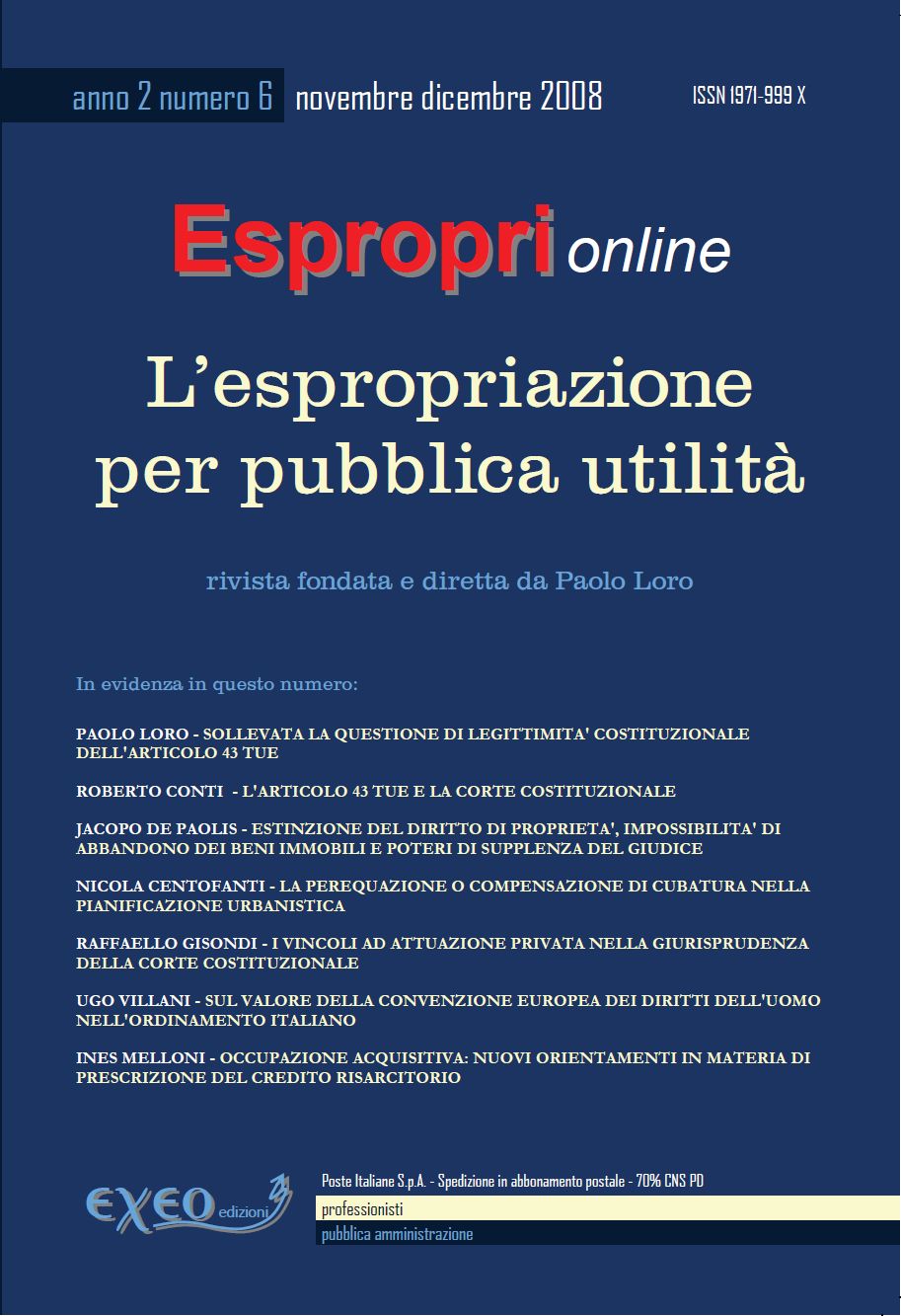 anno 2 numero 6 novembre dicembre 2008

ISSN 1971-999 X

Espropri online

L'espropriazione per pubblica utilità

rivista fondata e diretta da Paolo Loro

In evidenza in questo numero:

PAOLO LORO - SOLLEVATA LA QUESTIONE DI LEGITTIMITA' COSTITUZIONALE DELL'ARTICOLO 43 TUE

ROBERTO CONTI - L'ARTICOLO 43 TUE E LA CORTE COSTITUZIONALE

JACOPO DE PAOLIS - ESTINZIONE DEL DIRITTO DI PROPRIETA', IMPOSSIBILITA' DI ABBANDONO DEI BENI IMMOBILI E POTERI DI SUPPLENZA DEL GIUDICE

NICOLA CENTOFANTI - LA PEREQUAZIONE O COMPENSAZIONE DI CUBATURA NELLA PIANIFICAZIONE URBANISTICA

RAFFAELLO GISONDI - I VINCOLI AD ATTUAZIONE PRIVATA NELLA GIURISPRUDENZA DELLA CORTE COSTITUZIONALE

UGO VILLANI - SUL VALORE DELLA CONVENZIONE EUROPEA DEI DIRITTI DELL'UOMO NELL'ORDINAMENTO ITALIANO

INES MELLONI - OCCUPAZIONE ACQUISITIVA: NUOVI ORIENTAMENTI IN MATERIA DI PRESCRIZIONE DEL CREDITO RISARCITORIO

EXEO edizioni

Poste Italiane S.p.A. - Spedizione in abbonamento postale - 70% CNS PD

professionisti

pubblica amministrazione